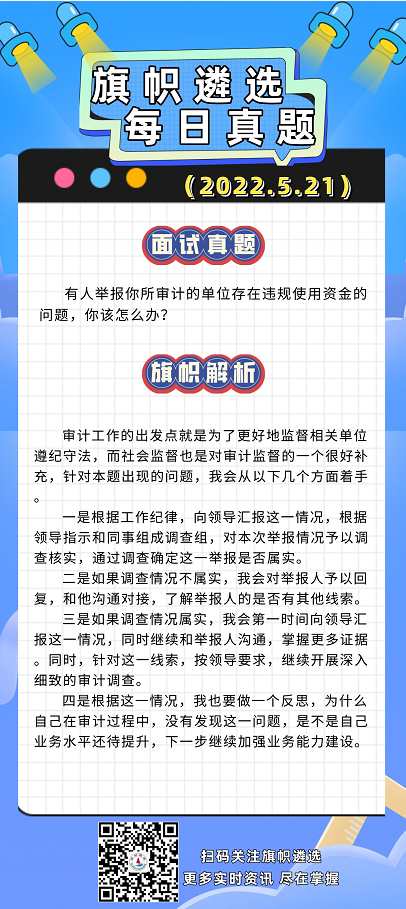 旗帜遴选
每日真题

（2022.5.21）

面试真题

有人举报你所审计的单位存在违规使用资金的问题，你该怎么办？

旗帜解析

审计工作的出发点就是为了更好地监督相关单位遵纪守法，而社会监督也是对审计监督的一个很好补充，针对本题出现的问题，我会从以下几个方面着手。

一是根据工作纪律，向领导汇报这一情况，根据领导指示和同事组成调查组，对本次举报情况予以调查核实，通过调查确定这一举报是否属实。

二是如果调查情况不属实，我会对举报人予以回复，和他沟通对接，了解举报人的是否有其他线索。

三是如果调查情况属实，我会第一时间向领导汇报这一情况，同时继续和举报人沟通，掌握更多证据。同时，针对这一线索，按领导要求，继续开展深入细致的审计调查。

四是根据这一情况，我也要做一个反思，为什么自己在审计过程中，没有发现这一问题，是不是自己业务水平还待提升，下一步继续加强业务能力建设。

扫码关注旗帜遴选
更多实时资讯 尽在掌握